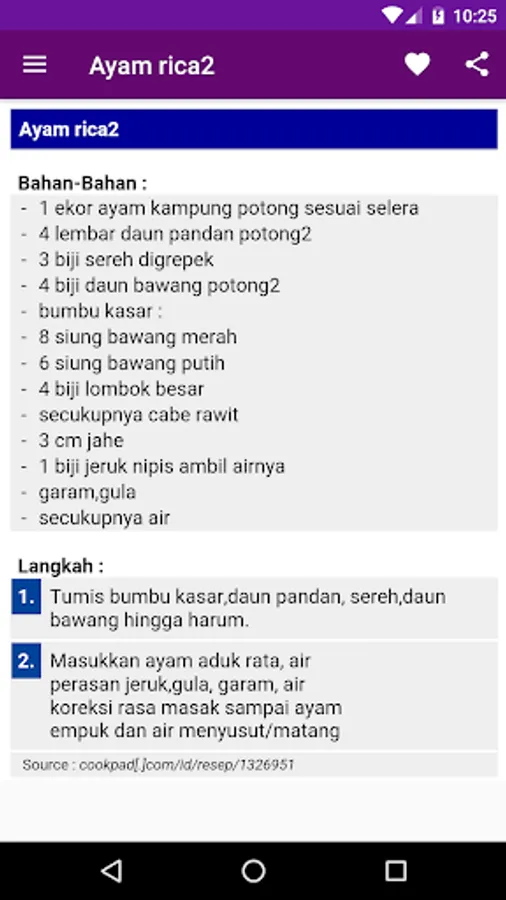 10:25

Ayam rica2

Ayam rica2

Bahan-Bahan :
- 1 ekor ayam kampung potong sesuai selera
- 4 lembar daun pandan potong2
- 3 biji sereh digrepek
- 4 biji daun bawang potong2
- bumbu kasar :
- 8 siung bawang merah
- 6 siung bawang putih
- 4 biji lombok besar
- secukupnya cabe rawit
- 3 cm jahe
- 1 biji jeruk nipis ambil airnya
- garam,gula
- secukupnya air

Langkah :
1. Tumis bumbu kasar,daun pandan, sereh,daun bawang hingga harum.
2. Masukkan ayam aduk rata, air perasan jeruk,gula, garam, air koreksi rasa masak sampai ayam empuk dan air menyusut/matang

Source : cookpad[.]com/id/resep/1326951